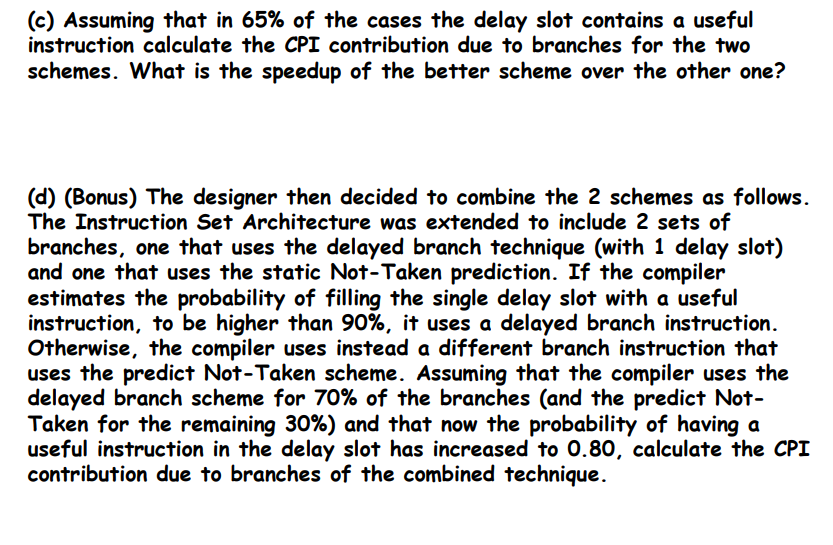 (c) Assuming that in 65% of the cases the delay slot contains a useful instruction calculate the CPI contribution due to branches for the two schemes. What is the speedup of the better scheme over the other one?

(d) (Bonus) The designer then decided to combine the 2 schemes as follows. The Instruction Set Architecture was extended to include 2 sets of branches, one that uses the delayed branch technique (with 1 delay slot) and one that uses the static Not-Taken prediction. If the compiler estimates the probability of filling the single delay slot with a useful instruction, to be higher than 90%, it uses a delayed branch instruction. Otherwise, the compiler uses instead a different branch instruction that uses the predict Not-Taken scheme. Assuming that the compiler uses the delayed branch scheme for 70% of the branches (and the predict Not-Taken for the remaining 30%) and that now the probability of having a useful instruction in the delay slot has increased to 0.80, calculate the CPI contribution due to branches of the combined technique.